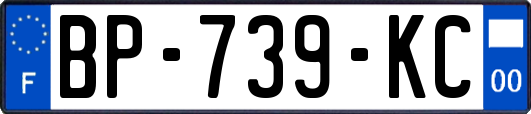 F
BP-739-KC
00